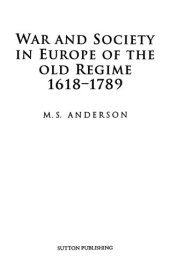 WAR AND SOCIETY IN EUROPE OF THE OLD REGIME 1618–1789

M.S. ANDERSON

SUTTON PUBLISHING